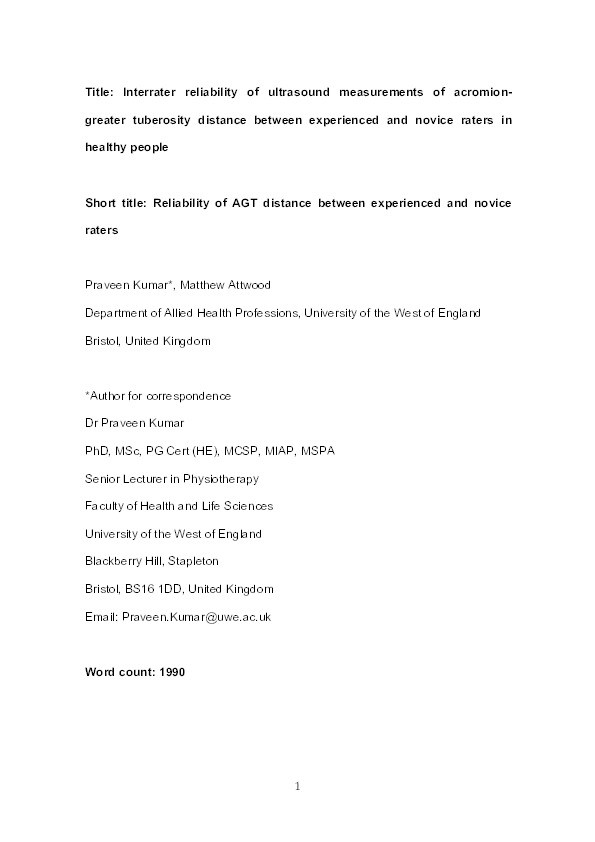 Title: Interrater reliability of ultrasound measurements of acromion-greater tuberosity distance between experienced and novice raters in healthy people

Short title: Reliability of AGT distance between experienced and novice raters

Praveen Kumar*, Matthew Attwood

Department of Allied Health Professions, University of the West of England

Bristol, United Kingdom

*Author for correspondence

Dr Praveen Kumar

PhD, MSc, PG Cert (HE), MCSP, MIAP, MSPA

Senior Lecturer in Physiotherapy

Faculty of Health and Life Sciences

University of the West of England

Blackberry Hill, Stapleton

Bristol, BS16 1DD, United Kingdom

Email: Praveen.Kumar@uwe.ac.uk

Word count: 1990

1